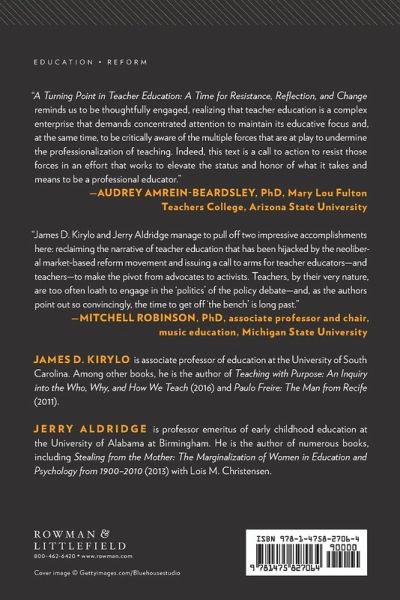 EDUCATION • REFORM

"A Turning Point in Teacher Education: A Time for Resistance, Reflection, and Change reminds us to be thoughtfully engaged, realizing that teacher education is a complex enterprise that demands concentrated attention to maintain its educative focus and, at the same time, to be critically aware of the multiple forces that are at play to undermine the professionalization of teaching. Indeed, this text is a call to action to resist those forces in an effort that works to elevate the status and honor of what it takes and means to be a professional educator."

—AUDREY AMREIN-BEARDSLEY, PhD, Mary Lou Fulton Teachers College, Arizona State University

"James D. Kirylo and Jerry Aldridge manage to pull off two impressive accomplishments here: reclaiming the narrative of teacher education that has been hijacked by the neoliberal market-based reform movement and issuing a call to arms for teacher educators—and teachers—to make the pivot from advocates to activists. Teachers, by their very nature, are too often loath to engage in the 'politics' of the policy debate—and, as the authors point out so convincingly, the time to get off 'the bench' is long past."

—MITCHELL ROBINSON, PhD, associate professor and chair, music education, Michigan State University

JAMES D. KIRYLO is associate professor of education at the University of South Carolina. Among other books, he is the author of Teaching with Purpose: An Inquiry into the Who, Why, and How We Teach (2016) and Paulo Freire: The Man from Recife (2011).

JERRY ALDRIDGE is professor emeritus of early childhood education at the University of Alabama at Birmingham. He is the author of numerous books, including Stealing from the Mother: The Marginalization of Women in Education and Psychology from 1900–2010 (2013) with Lois M. Christensen.

ROWMAN & LITTLEFIELD
800-462-6420 • www.rowman.com

Cover image © Gettyimages.com/Bluehousestudio

ISBN 978-1-4758-2706-4
90000
9 781475 827064